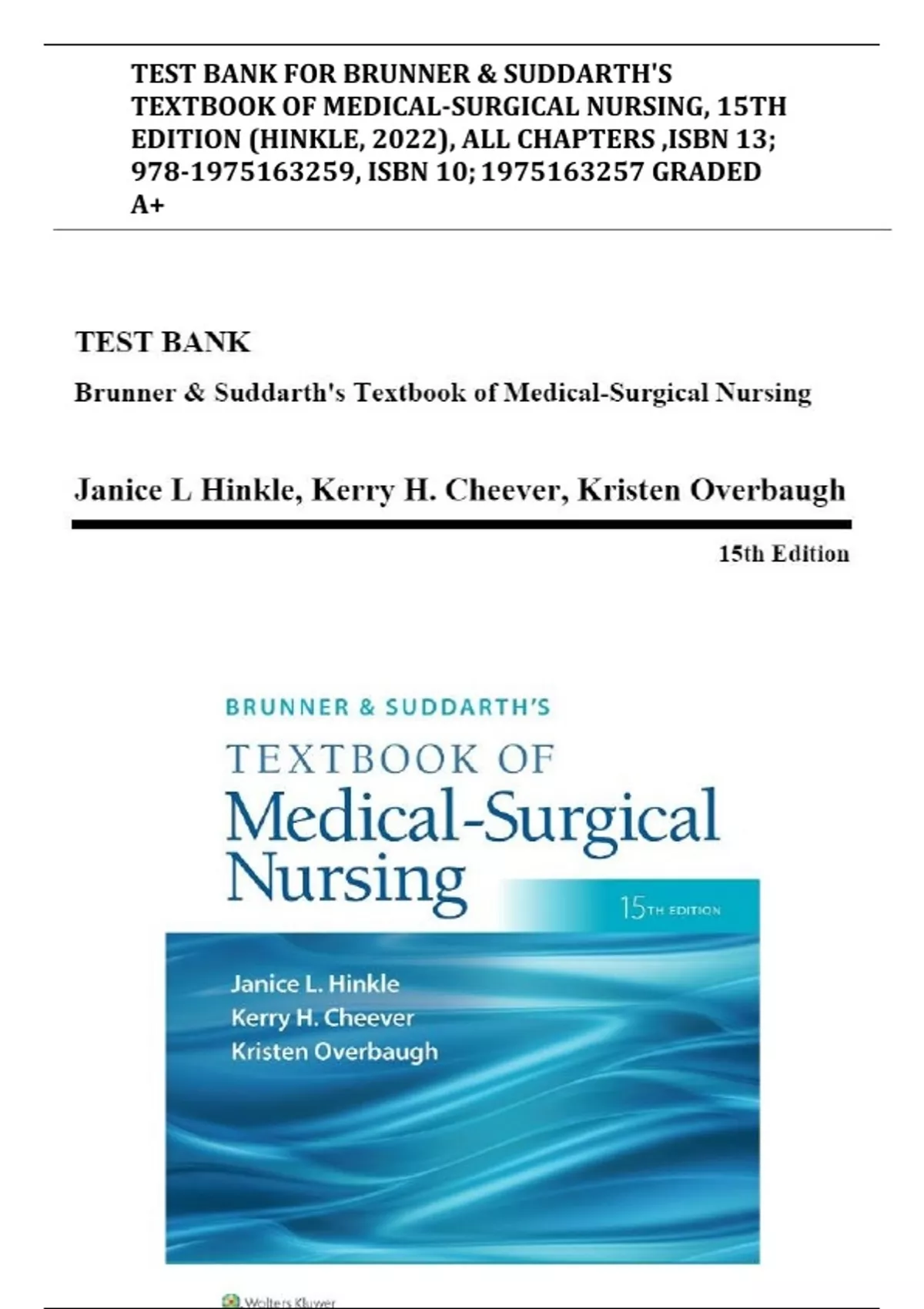 TEST BANK FOR BRUNNER & SUDDARTH'S TEXTBOOK OF MEDICAL-SURGICAL NURSING, 15TH EDITION (HINKLE, 2022), ALL CHAPTERS ,ISBN 13; 978-1975163259, ISBN 10; 1975163257 GRADED A+

TEST BANK

Brunner & Suddarth's Textbook of Medical-Surgical Nursing

Janice L Hinkle, Kerry H. Cheever, Kristen Overbaugh

15th Edition

BRUNNER & SUDDARTH'S

TEXTBOOK OF

Medical-Surgical Nursing

15TH EDITION

Janice L. Hinkle
Kerry H. Cheever
Kristen Overbaugh

Wolters Kluwer